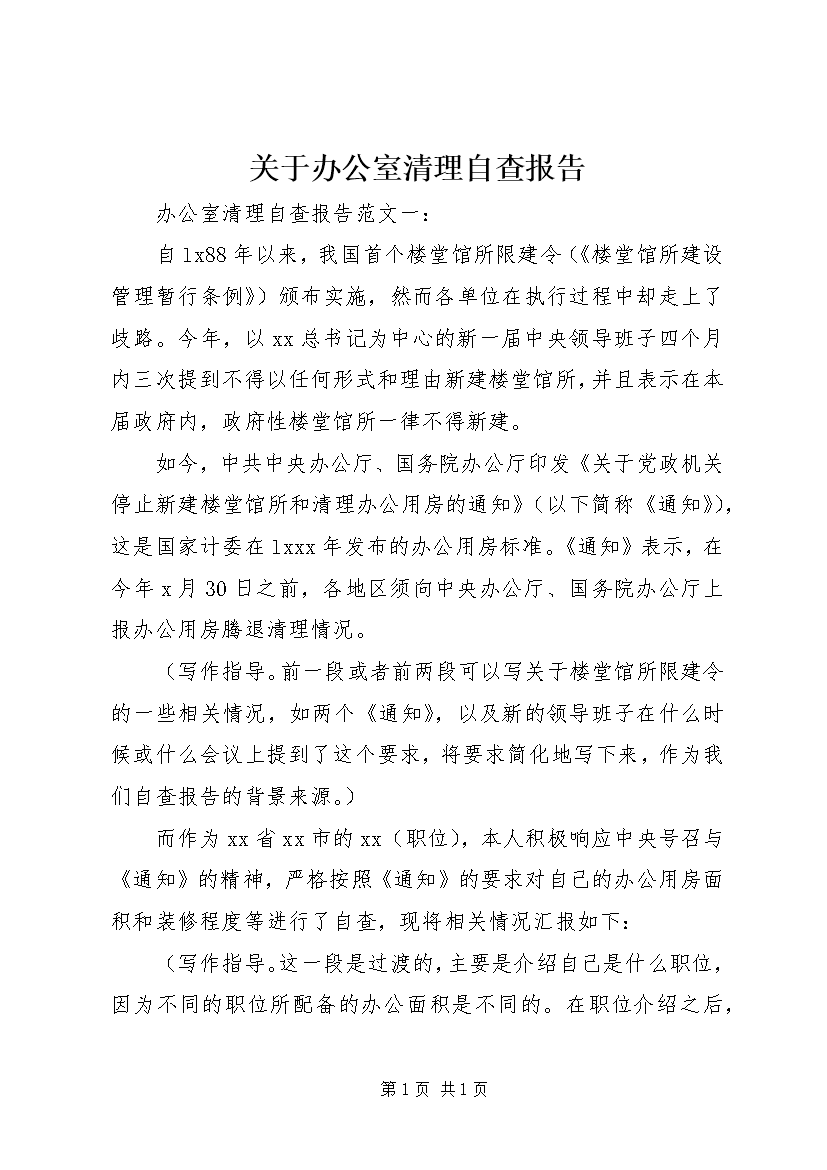 关于办公室清理自查报告

办公室清理自查报告范文一：

自1x88年以来，我国首个楼堂馆所限建令（《楼堂馆所建设管理暂行条例》）颁布实施，然而各单位在执行过程中却走上了歧路。今年，以xx总书记为中心的新一届中央领导班子四个月内三次提到不得以任何形式和理由新建楼堂馆所，并且表示在本届政府内，政府性楼堂馆所一律不得新建。

如今，中共中央办公厅、国务院办公厅印发《关于党政机关停止新建楼堂馆所和清理办公用房的通知》（以下简称《通知》），这是国家计委在1xxx年发布的办公用房标准。《通知》表示，在今年x月30日之前，各地区须向中央办公厅、国务院办公厅上报办公用房腾退清理情况。

（写作指导。前一段或者前两段可以写关于楼堂馆所限建令的一些相关情况，如两个《通知》，以及新的领导班子在什么时候或什么会议上提到了这个要求，将要求简化地写下来，作为我们自查报告的背景来源。）

而作为xx省xx市的xx（职位），本人积极响应中央号召与《通知》的精神，严格按照《通知》的要求对自己的办公用房面积和装修程度等进行了自查，现将相关情况汇报如下：

（写作指导。这一段是过渡的，主要是介绍自己是什么职位，因为不同的职位所配备的办公面积是不同的。在职位介绍之后，

第1页 共1页